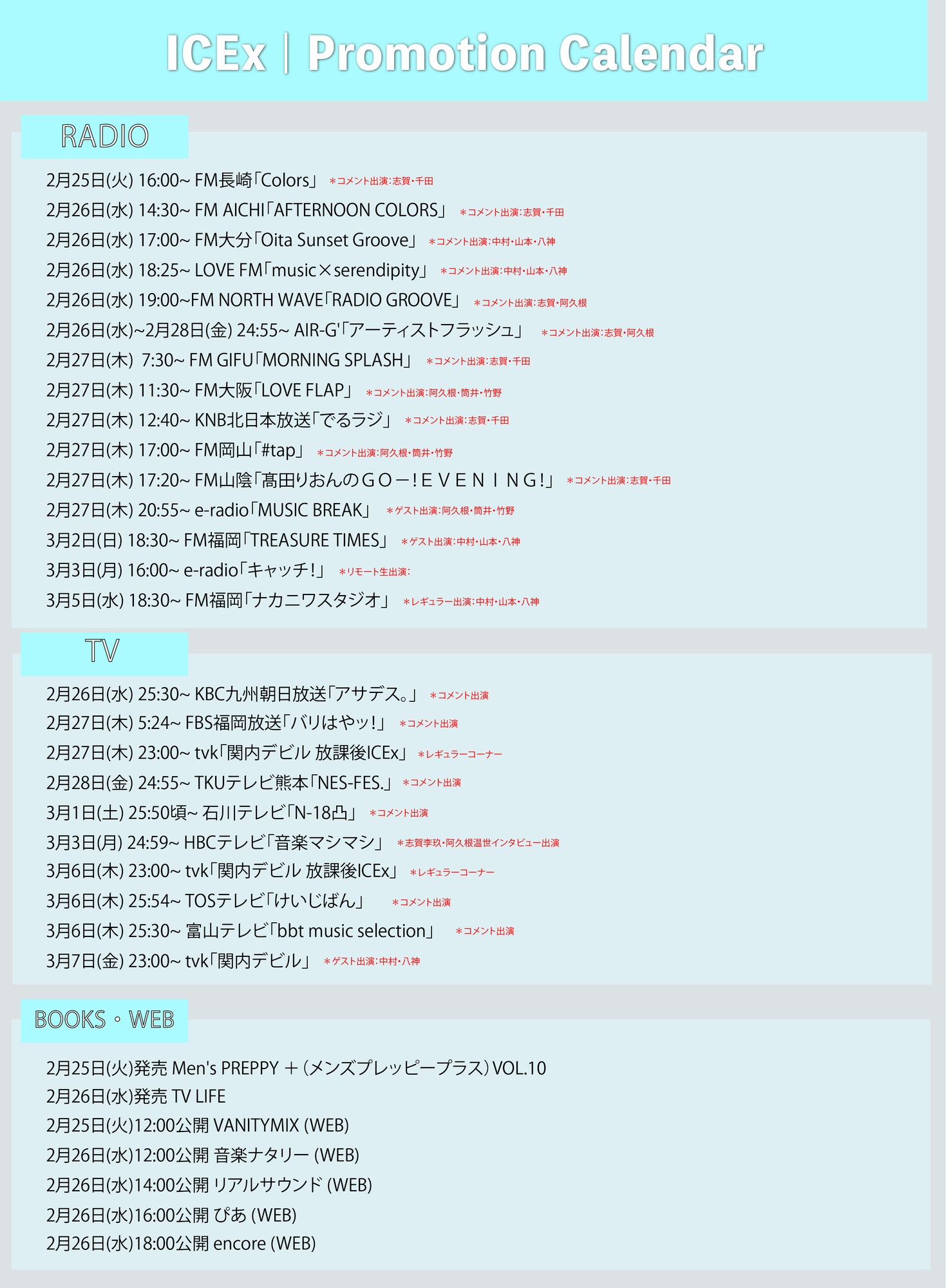 ICEx | Promotion Calendar

RADIO

2月25日(火) 16:00~ FM長崎「Colors」 ＊コメント出演：志賀・千田
2月26日(水) 14:30~ FM AICHI「AFTERNOON COLORS」 ＊コメント出演：志賀・千田
2月26日(水) 17:00~ FM大分「Oita Sunset Groove」 ＊コメント出演：中村・山本・八神
2月26日(水) 18:25~ LOVE FM「music×serendipity」 ＊コメント出演：中村・山本・八神
2月26日(水) 19:00~FM NORTH WAVE「RADIO GROOVE」 ＊コメント出演：志賀・阿久根
2月26日(水)~2月28日(金) 24:55~ AIR-G'「アーティストフラッシュ」 ＊コメント出演：志賀・阿久根
2月27日(木) 7:30~ FM GIFU「MORNING SPLASH」 ＊コメント出演：志賀・千田
2月27日(木) 11:30~ FM大阪「LOVE FLAP」 ＊コメント出演：阿久根・筒井・竹野
2月27日(木) 12:40~ KNB北日本放送「でるラジ」 ＊コメント出演：志賀・千田
2月27日(木) 17:00~ FM岡山「#tap」 ＊コメント出演：阿久根・筒井・竹野
2月27日(木) 17:20~ FM山陰「髙田りおんのＧＯ－！ＥＶＥＮＩＮＧ！」 ＊コメント出演：志賀・千田
2月27日(木) 20:55~ e-radio「MUSIC BREAK」 ＊ゲスト出演：阿久根・筒井・竹野
3月2日(日) 18:30~ FM福岡「TREASURE TIMES」 ＊ゲスト出演：中村・山本・八神
3月3日(月) 16:00~ e-radio「キャッチ！」 ＊リモート生出演：
3月5日(水) 18:30~ FM福岡「ナカニワスタジオ」 ＊レギュラー出演：中村・山本・八神

TV

2月26日(水) 25:30~ KBC九州朝日放送「アサデス。」 ＊コメント出演
2月27日(木) 5:24~ FBS福岡放送「バリはやッ！」 ＊コメント出演
2月27日(木) 23:00~ tvk「関内デビル 放課後ICEx」 ＊レギュラーコーナー
2月28日(金) 24:55~ TKUテレビ熊本「NES-FES.」 ＊コメント出演
3月1日(土) 25:50頃~ 石川テレビ「N-18凸」 ＊コメント出演
3月3日(月) 24:59~ HBCテレビ「音楽マシマシ」 ＊志賀李玖・阿久根温世インタビュー出演
3月6日(木) 23:00~ tvk「関内デビル 放課後ICEx」 ＊レギュラーコーナー
3月6日(木) 25:54~ TOSテレビ「けいじばん」 ＊コメント出演
3月6日(木) 25:30~ 富山テレビ「bbt music selection」 ＊コメント出演
3月7日(金) 23:00~ tvk「関内デビル」 ＊ゲスト出演：中村・八神

BOOKS・WEB

2月25日(火)発売 Men's PREPPY ＋（メンズプレッピープラス）VOL.10
2月26日(水)発売 TV LIFE
2月25日(火)12:00公開 VANITYMIX (WEB)
2月26日(水)12:00公開 音楽ナタリー (WEB)
2月26日(水)14:00公開 リアルサウンド (WEB)
2月26日(水)16:00公開 ぴあ (WEB)
2月26日(水)18:00公開 encore (WEB)